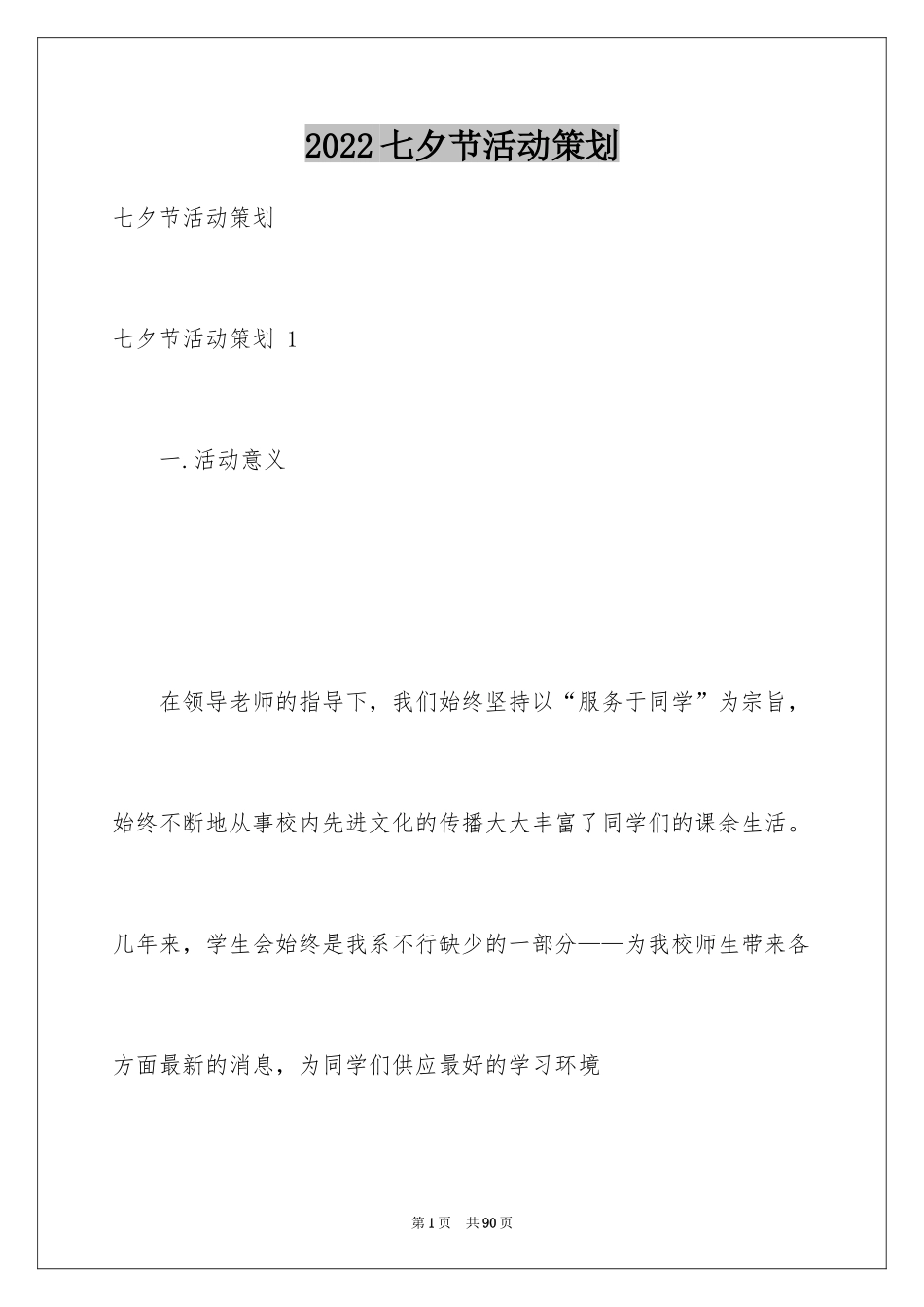 2022七夕节活动策划

七夕节活动策划

七夕节活动策划 1

一.活动意义

在领导老师的指导下，我们始终坚持以“服务于同学”为宗旨，始终不断地从事校内先进文化的传播大大丰富了同学们的课余生活。几年来，学生会始终是我系不行缺少的一部分——为我校师生带来各方面最新的消息，为同学们供应最好的学习环境

第1页 共90页